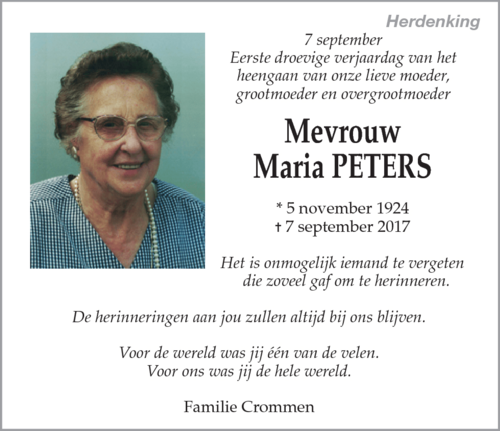 Herdenking

7 september
Eerste droevige verjaardag van het heengaan van onze lieve moeder, grootmoeder en overgrootmoeder

Mevrouw
Maria PETERS

* 5 november 1924
† 7 september 2017

Het is onmogelijk iemand te vergeten die zoveel gaf om te herinneren.

De herinneringen aan jou zullen altijd bij ons blijven.

Voor de wereld was jij één van de velen.
Voor ons was jij de hele wereld.

Familie Crommen